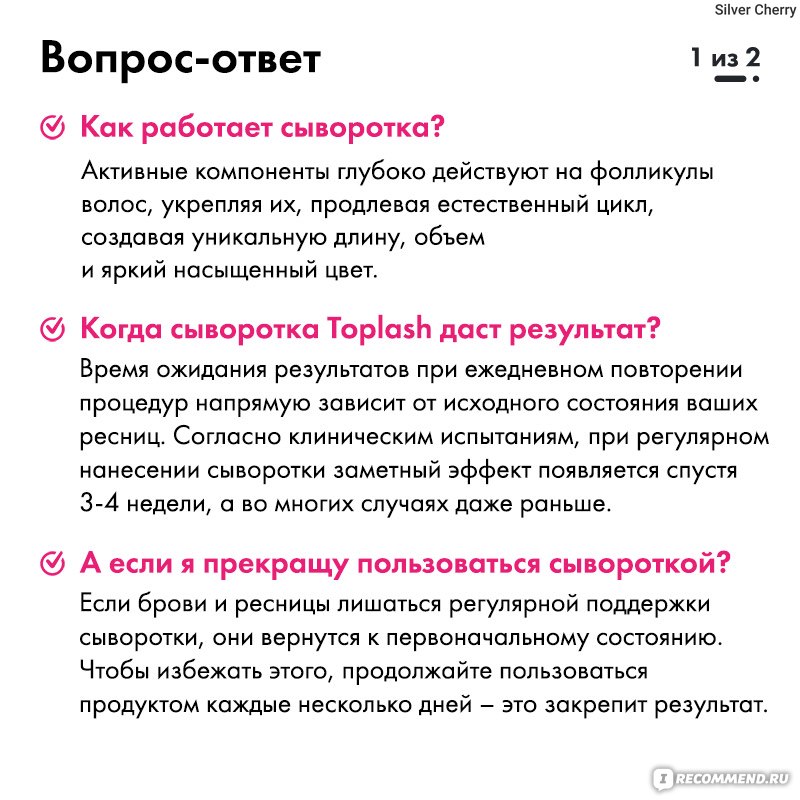 Silver Cherry

Вопрос-ответ

1 из 2

Как работает сыворотка?

Активные компоненты глубоко действуют на фолликулы волос, укрепляя их, продлевая естественный цикл, создавая уникальную длину, объем и яркий насыщенный цвет.

Когда сыворотка Toplash даст результат?

Время ожидания результатов при ежедневном повторении процедур напрямую зависит от исходного состояния ваших ресниц. Согласно клиническим испытаниям, при регулярном нанесении сыворотки заметный эффект появляется спустя 3-4 недели, а во многих случаях даже раньше.

А если я прекращу пользоваться сывороткой?

Если брови и ресницы лишаться регулярной поддержки сыворотки, они вернутся к первоначальному состоянию. Чтобы избежать этого, продолжайте пользоваться продуктом каждые несколько дней – это закрепит результат.

IRECOMMEND.RU